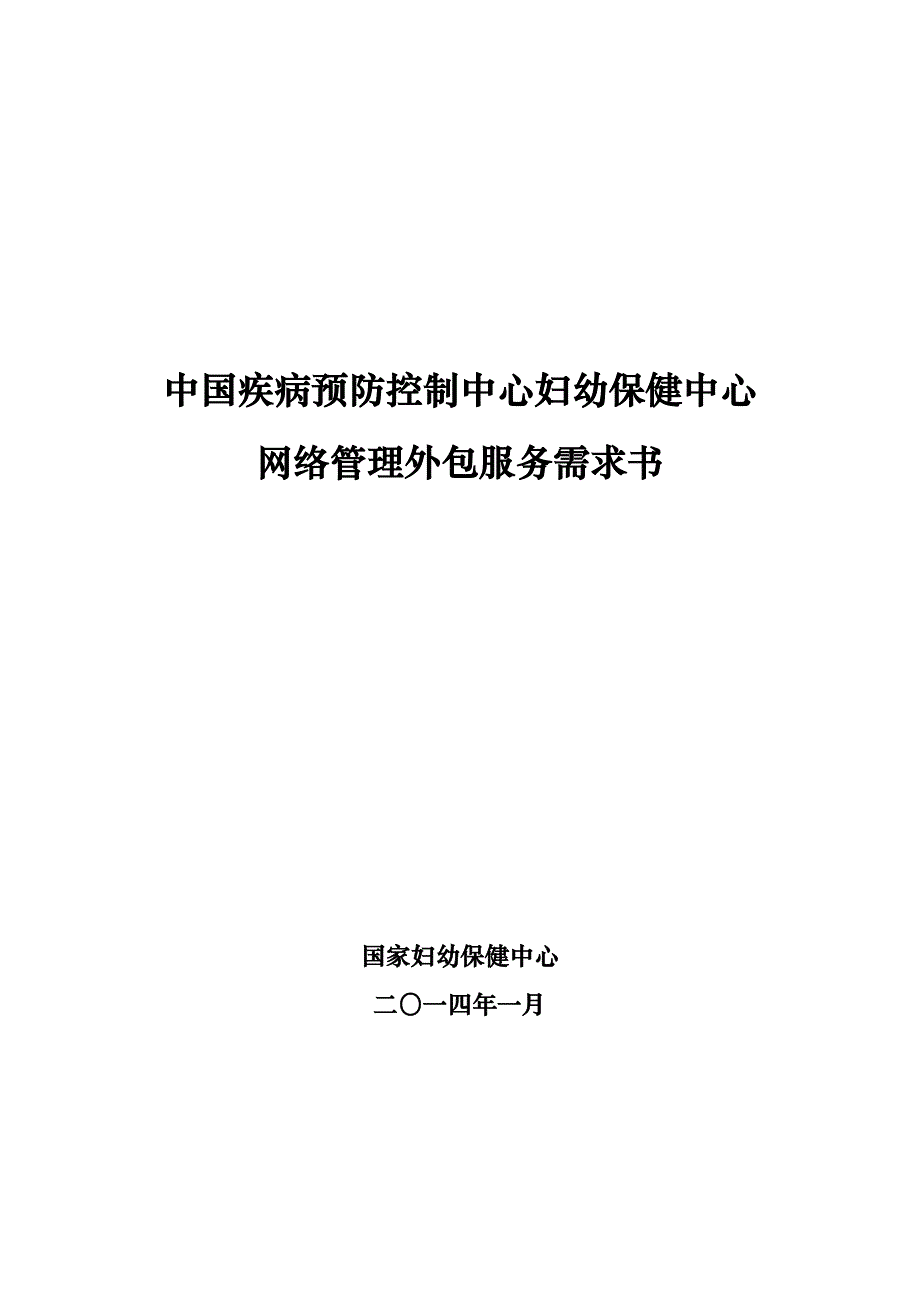 中国疾病预防控制中心妇幼保健中心
网络管理外包服务需求书

国家妇幼保健中心
二〇一四年一月